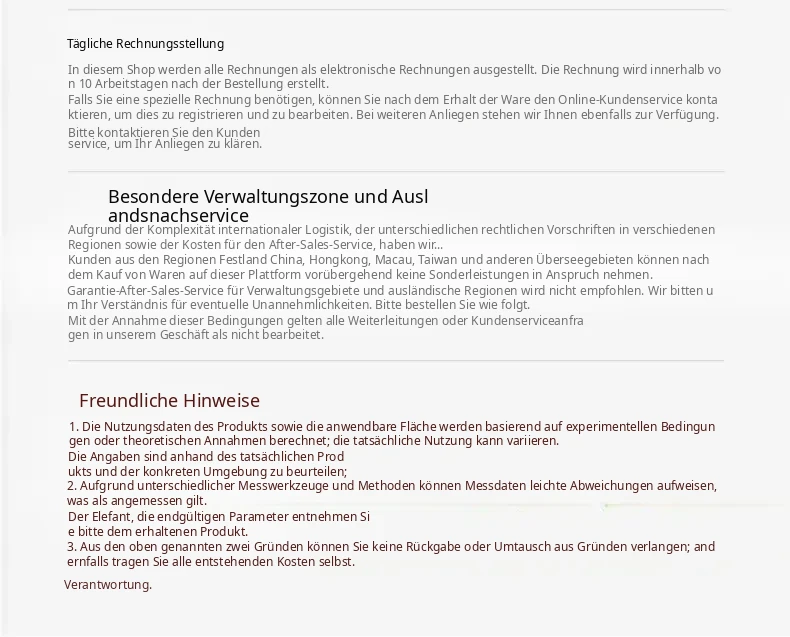 Tägliche Rechnungsstellung

In diesem Shop werden alle Rechnungen als elektronische Rechnungen ausgestellt. Die Rechnung wird innerhalb von 10 Arbeitstagen nach der Bestellung erstellt.
Falls Sie eine spezielle Rechnung benötigen, können Sie nach dem Erhalt der Ware den Online-Kundenservice kontaktieren, um dies zu registrieren und zu bearbeiten. Bei weiteren Anliegen stehen wir Ihnen ebenfalls zur Verfügung.
Bitte kontaktieren Sie den Kundenservice, um Ihr Anliegen zu klären.

Besondere Verwaltungszone und Auslandsnachservice

Aufgrund der Komplexität internationaler Logistik, der unterschiedlichen rechtlichen Vorschriften in verschiedenen Regionen sowie der Kosten für den After-Sales-Service, haben wir...
Kunden aus den Regionen Festland China, Hongkong, Macau, Taiwan und anderen Überseegebieten können nach dem Kauf von Waren auf dieser Plattform vorübergehend keine Sonderleistungen in Anspruch nehmen.
Garantie-After-Sales-Service für Verwaltungsgebiete und ausländische Regionen wird nicht empfohlen. Wir bitten um Ihr Verständnis für eventuelle Unannehmlichkeiten. Bitte bestellen Sie wie folgt.
Mit der Annahme dieser Bedingungen gelten alle Weiterleitungen oder Kundenserviceanfragen in unserem Geschäft als nicht bearbeitet.

Freundliche Hinweise

1. Die Nutzungsdaten des Produkts sowie die anwendbare Fläche werden basierend auf experimentellen Bedingungen oder theoretischen Annahmen berechnet; die tatsächliche Nutzung kann variieren.
Die Angaben sind anhand des tatsächlichen Produkts und der konkreten Umgebung zu beurteilen;
2. Aufgrund unterschiedlicher Messwerkzeuge und Methoden können Messdaten leichte Abweichungen aufweisen, was als angemessen gilt.
Der Elefant, die endgültigen Parameter entnehmen Sie bitte dem erhaltenen Produkt.
3. Aus den oben genannten zwei Gründen können Sie keine Rückgabe oder Umtausch aus Gründen verlangen; andernfalls tragen Sie alle entstehenden Kosten selbst.

Verantwortung.